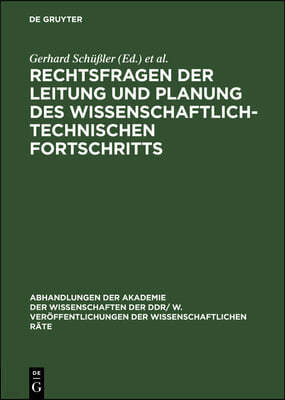 DE GRUYTER

Gerhard Schüßler (Ed.) et al.

RECHTSFRAGEN DER LEITUNG UND PLANUNG DES WISSENSCHAFTLICH-TECHNISCHEN FORTSCHRITTS

ABHANDLUNGEN DER AKADEMIE DER WISSENSCHAFTEN DER DDR/ W. VERÖFFENTLICHUNGEN DER WISSENSCHAFTLICHEN RÄTE

DE
G